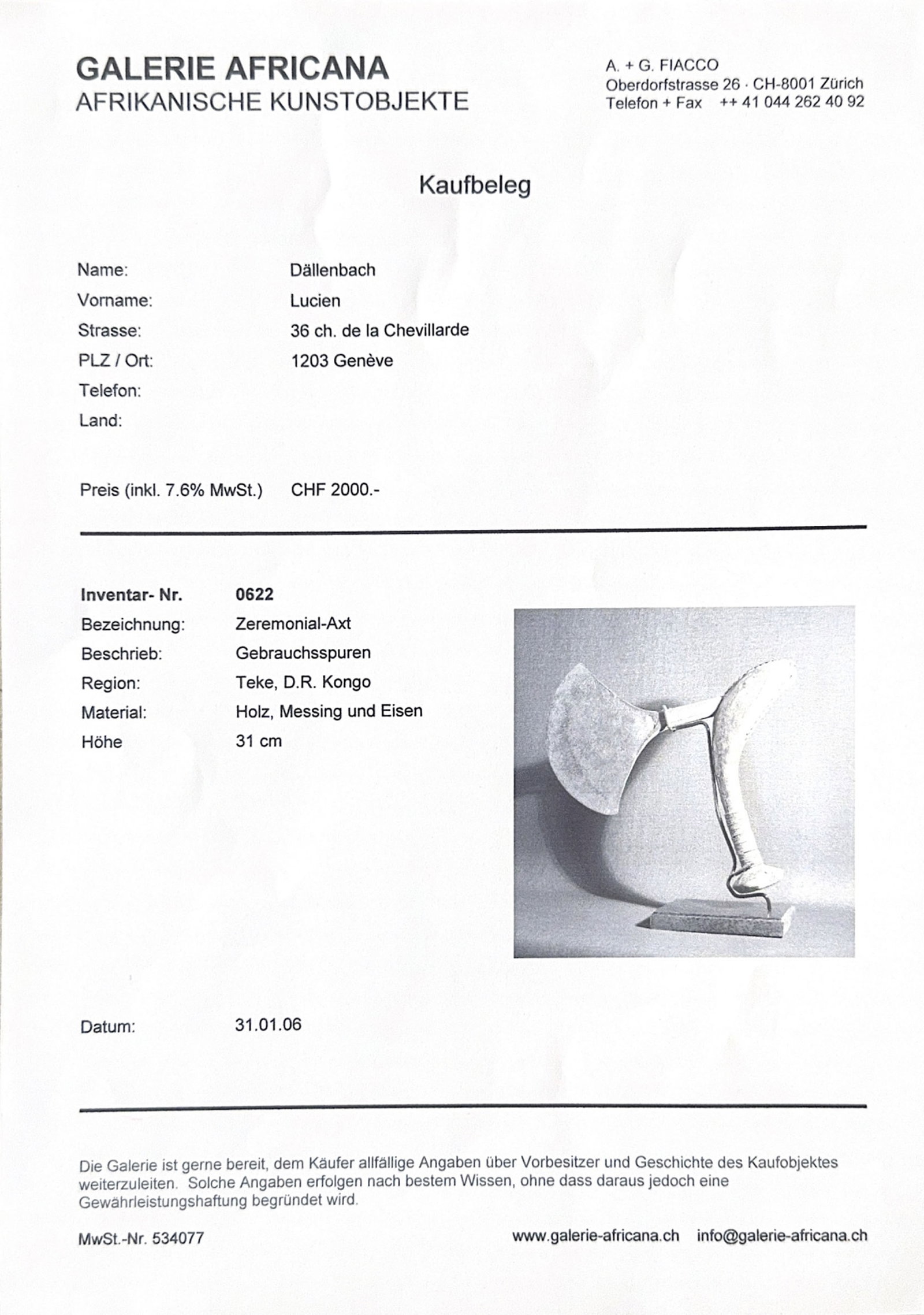 GALERIE AFRICANA
AFRIKANISCHE KUNSTOBJEKTE

A. + G. FIACCO
Oberdorfstrasse 26 · CH-8001 Zürich
Telefon + Fax ++ 41 044 262 40 92

Kaufbeleg

Name: Dällenbach
Vorname: Lucien
Strasse: 36 ch. de la Chevillarde
PLZ / Ort: 1203 Genève
Telefon:
Land:

Preis (inkl. 7.6% MwSt.) CHF 2000.-

Inventar- Nr. 0622
Bezeichnung: Zeremonial-Axt
Beschrieb: Gebrauchsspuren
Region: Teke, D.R. Kongo
Material: Holz, Messing und Eisen
Höhe 31 cm

Datum: 31.01.06

Die Galerie ist gerne bereit, dem Käufer allfällige Angaben über Vorbesitzer und Geschichte des Kaufobjektes weiterzuleiten. Solche Angaben erfolgen nach bestem Wissen, ohne dass daraus jedoch eine Gewährleistungshaftung begründet wird.

MwSt.-Nr. 534077

www.galerie-africana.ch info@galerie-africana.ch